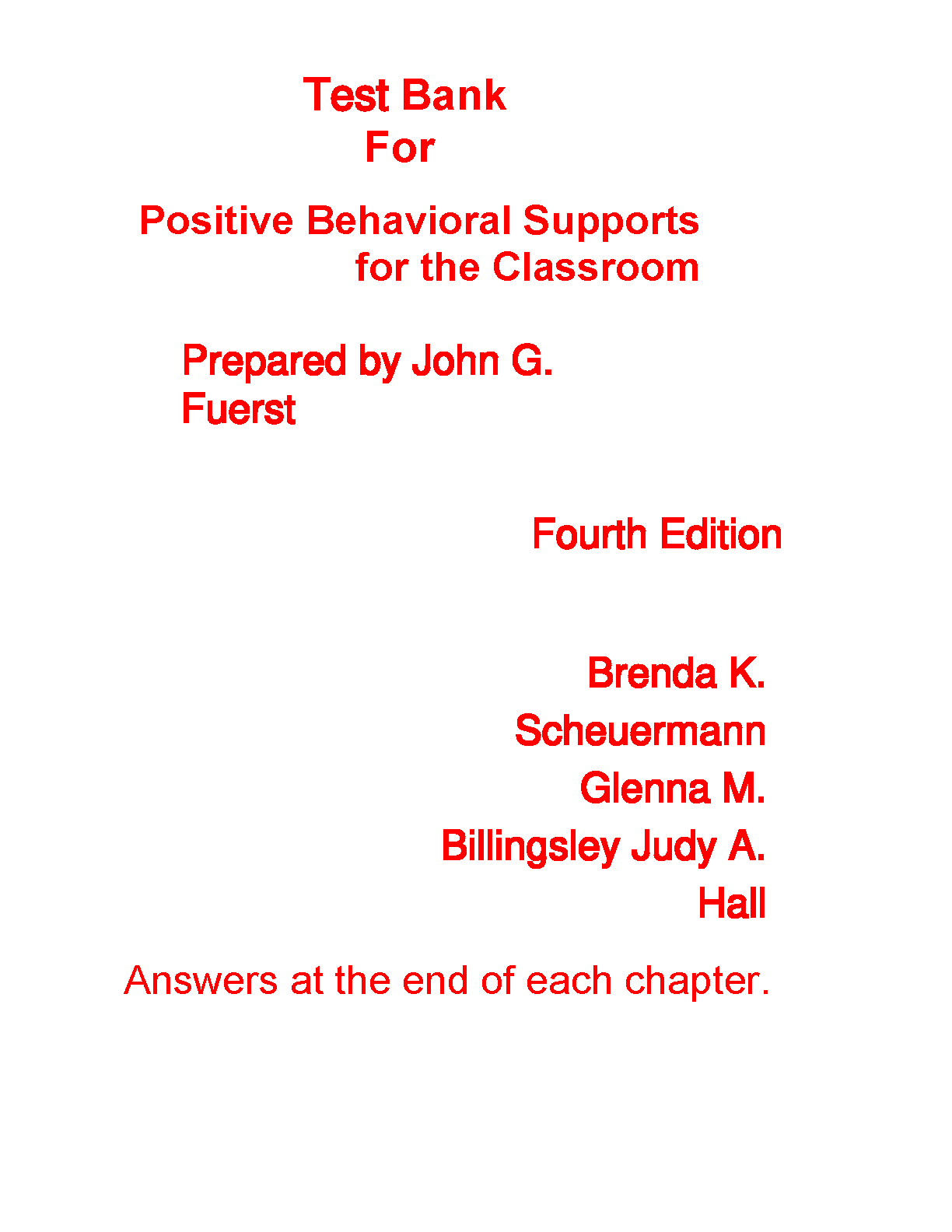 Test Bank
For

Positive Behavioral Supports for the Classroom

Prepared by John G. Fuerst

Fourth Edition

Brenda K. Scheuermann
Glenna M. Billingsley Judy A. Hall

Answers at the end of each chapter.